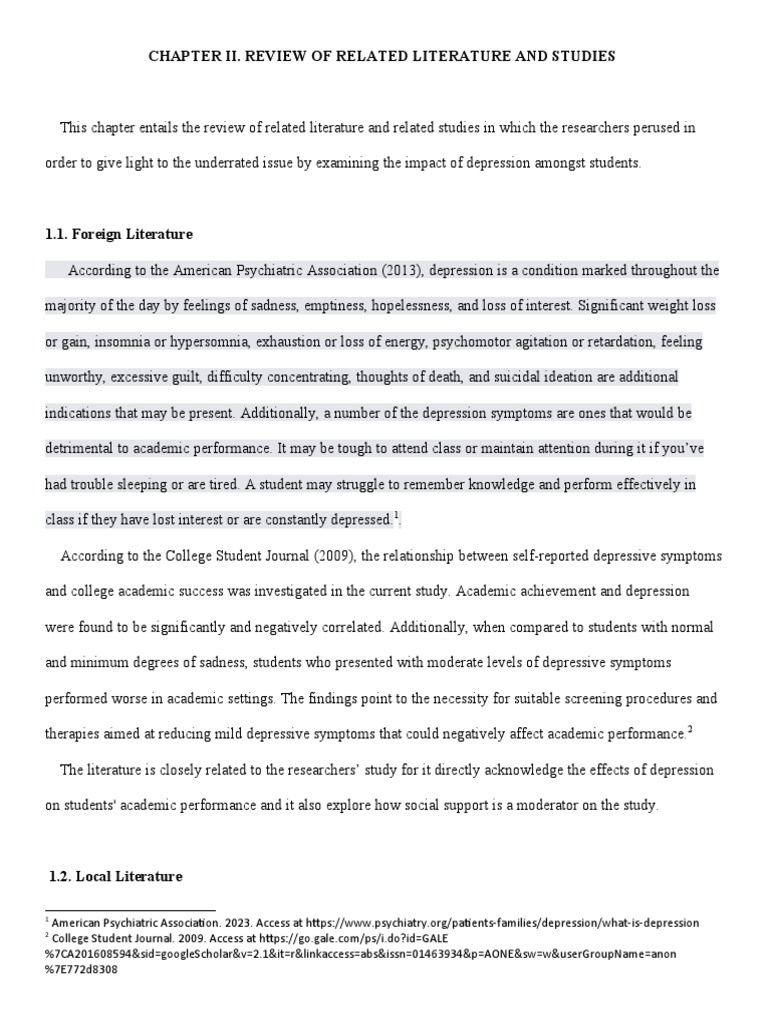 CHAPTER II. REVIEW OF RELATED LITERATURE AND STUDIES

This chapter entails the review of related literature and related studies in which the researchers perused in order to give light to the underrated issue by examining the impact of depression amongst students.

1.1. Foreign Literature

According to the American Psychiatric Association (2013), depression is a condition marked throughout the majority of the day by feelings of sadness, emptiness, hopelessness, and loss of interest. Significant weight loss or gain, insomnia or hypersomnia, exhaustion or loss of energy, psychomotor agitation or retardation, feeling unworthy, excessive guilt, difficulty concentrating, thoughts of death, and suicidal ideation are additional indications that may be present. Additionally, a number of the depression symptoms are ones that would be detrimental to academic performance. It may be tough to attend class or maintain attention during it if you've had trouble sleeping or are tired. A student may struggle to remember knowledge and perform effectively in class if they have lost interest or are constantly depressed.$^1$.

According to the College Student Journal (2009), the relationship between self-reported depressive symptoms and college academic success was investigated in the current study. Academic achievement and depression were found to be significantly and negatively correlated. Additionally, when compared to students with normal and minimum degrees of sadness, students who presented with moderate levels of depressive symptoms performed worse in academic settings. The findings point to the necessity for suitable screening procedures and therapies aimed at reducing mild depressive symptoms that could negatively affect academic performance.$^2$

The literature is closely related to the researchers' study for it directly acknowledge the effects of depression on students' academic performance and it also explore how social support is a moderator on the study.

1.2. Local Literature

$^1$ American Psychiatric Association. 2023. Access at https://www.psychiatry.org/patients-families/depression/what-is-depression
$^2$ College Student Journal. 2009. Access at https://go.gale.com/ps/i.do?id=GALE%7CA201608594&sid=googleScholar&v=2.1&it=r&linkaccess=abs&issn=01463934&p=AONE&sw=w&userGroupName=anon%7E772d8308